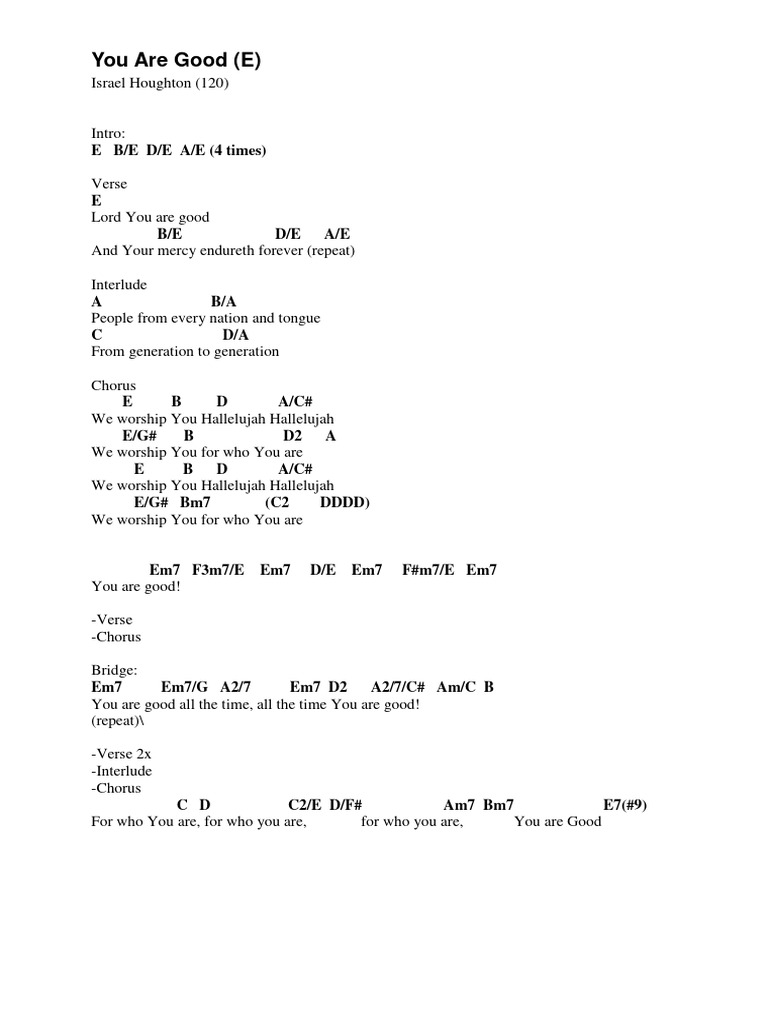 You Are Good (E)
Israel Houghton (120)

Intro:
E B/E D/E A/E (4 times)

Verse
E
Lord You are good
B/E D/E A/E
And Your mercy endureth forever (repeat)

Interlude
A B/A
People from every nation and tongue
C D/A
From generation to generation

Chorus
E B D A/C#
We worship You Hallelujah Hallelujah
E/G# B D2 A
We worship You for who You are
E B D A/C#
We worship You Hallelujah Hallelujah
E/G# Bm7 (C2 DDDD)
We worship You for who You are

Em7 F3m7/E Em7 D/E Em7 F#m7/E Em7
You are good!

-Verse
-Chorus

Bridge:
Em7 Em7/G A2/7 Em7 D2 A2/7/C# Am/C B
You are good all the time, all the time You are good!
(repeat)\

-Verse 2x
-Interlude
-Chorus
C D C2/E D/F# Am7 Bm7 E7(#9)
For who You are, for who you are, for who you are, You are Good